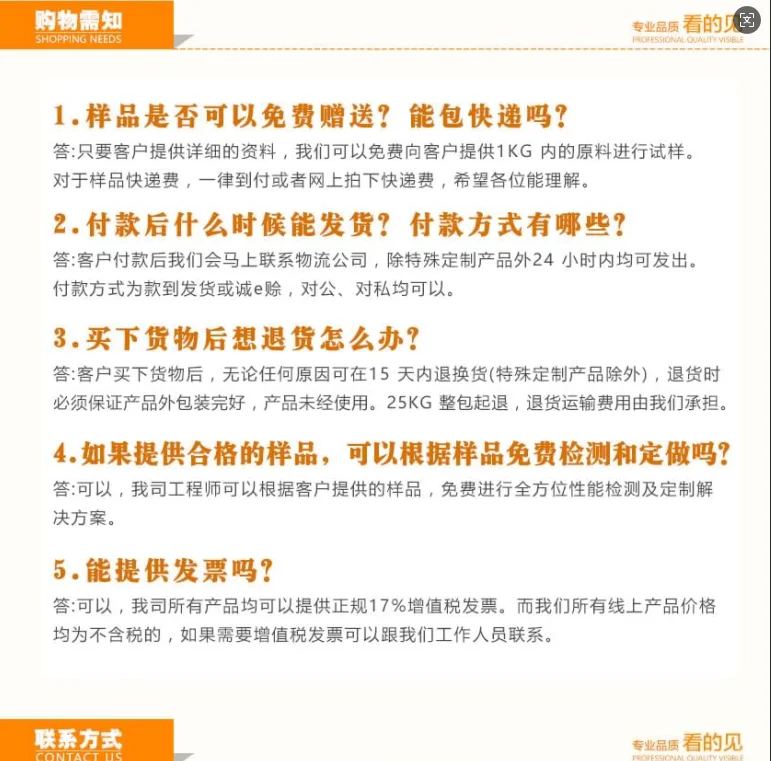 购物需知
SHOPPING NEEDS

专业品质 看的见
PROFESSIONAL QUALITY VISIBLE

1.样品是否可以免费赠送？能包快递吗？
答:只要客户提供详细的资料，我们可以免费向客户提供1KG 内的原料进行试样。对于样品快递费，一律到付或者网上拍下快递费，希望各位能理解。

2.付款后什么时候能发货？付款方式有哪些？
答:客户付款后我们会马上联系物流公司，除特殊定制产品外24 小时内均可发出。付款方式为款到发货或诚e赊，对公、对私均可以。

3.买下货物后想退货怎么办？
答:客户买下货物后，无论任何原因可在15 天内退换货(特殊定制产品除外)，退货时必须保证产品外包装完好，产品未经使用。25KG 整包起退，退货运输费用由我们承担。

4.如果提供合格的样品，可以根据样品免费检测和定做吗？
答:可以，我司工程师可以根据客户提供的样品，免费进行全方位性能检测及定制解决方案。

5.能提供发票吗？
答:可以，我司所有产品均可以提供正规17%增值税发票。而我们所有线上产品价格均为不含税的，如果需要增值税发票可以跟我们工作人员联系。

联系方式
CONTACT US

专业品质 看的见
PROFESSIONAL QUALITY VISIBLE